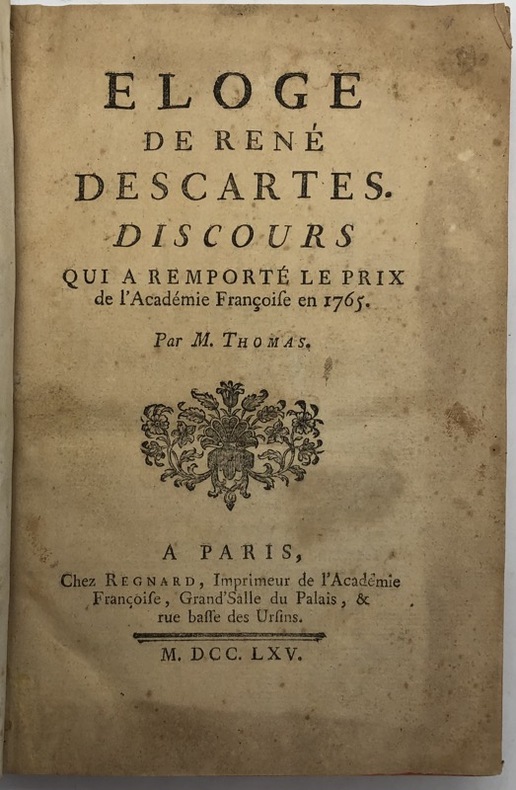 ELOGE
DE RENÉ
DESCARTES.
DISCOURS
QUI A REMPORTÉ LE PRIX
de l'Académie Françoiſe en 1765.

Par M. THOMAS.

A PARIS,
Chez REGNARD, Imprimeur de l'Académie Françoiſe, Grand'Salle du Palais, & rue baſſe des Urſins.

M. DCC. LXV.